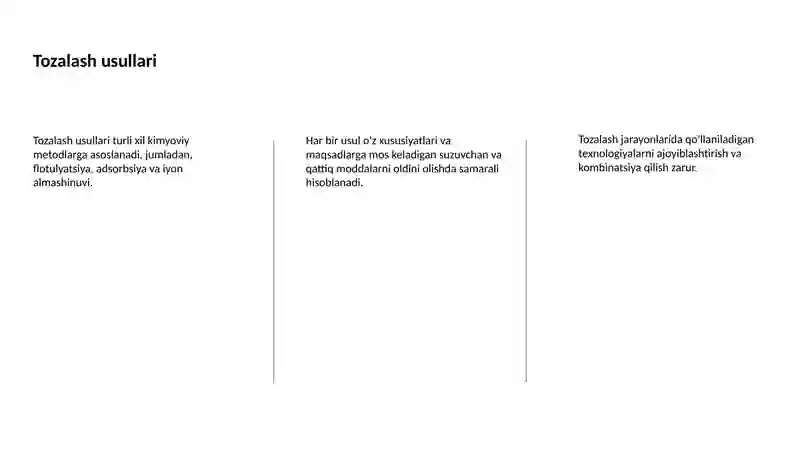 Tozalash usullari

Tozalash usullari turli xil kimyoviy metodlarga asoslanadi, jumladan, flotulyatsiya, adsorbsiya va iyon almashinuvi.

Har bir usul o'z xususiyatlari va maqsadlarga mos keladigan suzuvchan va qattiq moddalarni oldini olishda samarali hisoblanadi.

Tozalash jarayonlarida qo'llaniladigan texnologiyalarni ajoyiblashtirish va kombinatsiya qilish zarur.